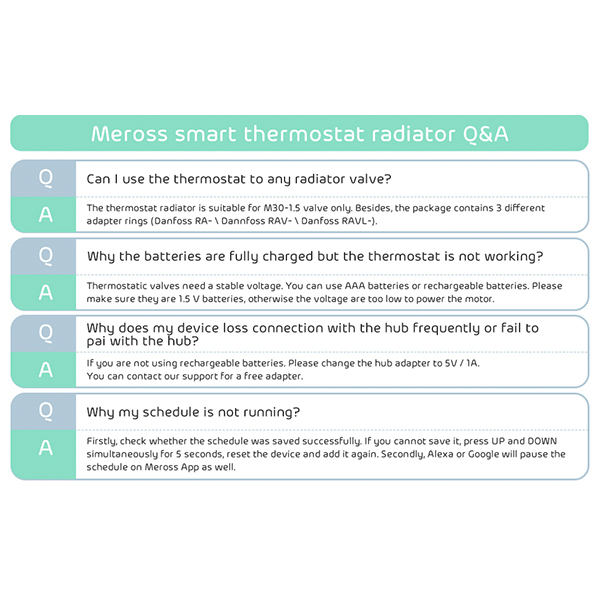 Meross smart thermostat radiator Q&A

Q
Can I use the thermostat to any radiator valve?

A
The thermostat radiator is suitable for M30-1.5 valve only. Besides, the package contains 3 different adapter rings (Danfoss RA- \ Dannfoss RAV- \ Danfoss RAVL-).

Q
Why the batteries are fully charged but the thermostat is not working?

A
Thermostatic valves need a stable voltage. You can use AAA batteries or rechargeable batteries. Please make sure they are 1.5 V batteries, otherwise the voltage are too low to power the motor.

Q
Why does my device loss connection with the hub frequently or fail to pai with the hub?

A
If you are not using rechargeable batteries. Please change the hub adapter to 5V / 1A.
You can contact our support for a free adapter.

Q
Why my schedule is not running?

A
Firstly, check whether the schedule was saved successfully. If you cannot save it, press UP and DOWN simultaneously for 5 seconds, reset the device and add it again. Secondly, Alexa or Google will pause the schedule on Meross App as well.